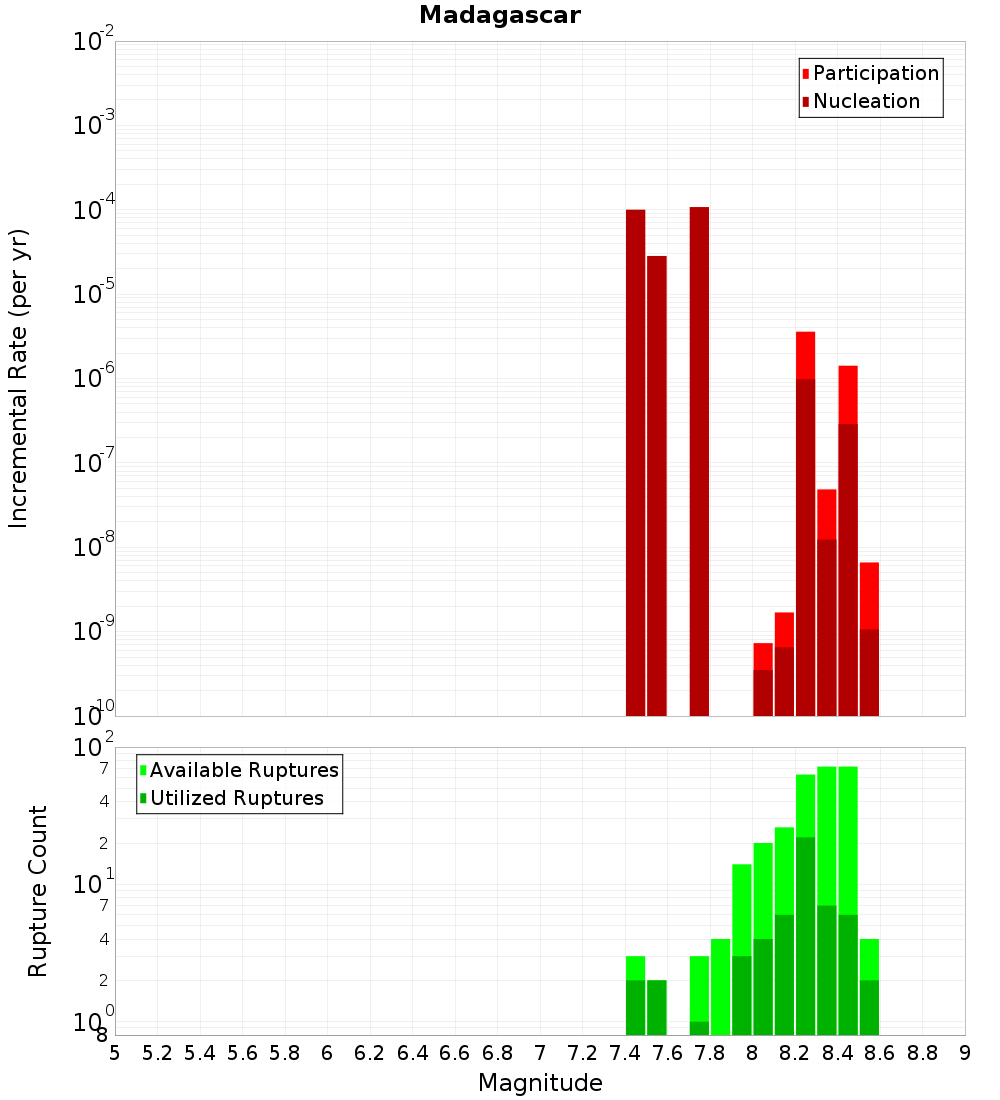 Madagascar

Participation
Nucleation

Incremental Rate (per yr)

$10^{-2}$
$10^{-3}$
$10^{-4}$
$10^{-5}$
$10^{-6}$
$10^{-7}$
$10^{-8}$
$10^{-9}$
$10^{-10}$

Available Ruptures
Utilized Ruptures

Rupture Count

$10^{2}$
7
4
2
$10^{1}$
7
4
2
$10^{0}$
8

5 5.2 5.4 5.6 5.8 6 6.2 6.4 6.6 6.8 7 7.2 7.4 7.6 7.8 8 8.2 8.4 8.6 8.8 9

Magnitude